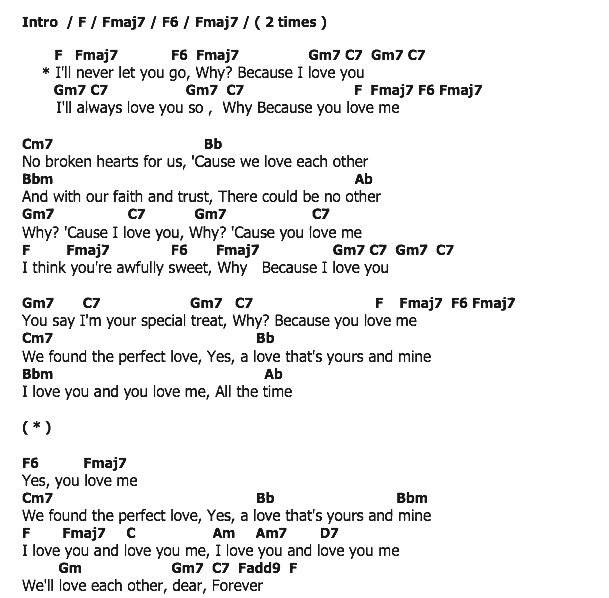 Intro / F / Fmaj7 / F6 / Fmaj7 / ( 2 times )

F Fmaj7 F6 Fmaj7 Gm7 C7 Gm7 C7
* I'll never let you go, Why? Because I love you
Gm7 C7 Gm7 C7 F Fmaj7 F6 Fmaj7
I'll always love you so , Why Because you love me

Cm7 Bb
No broken hearts for us, 'Cause we love each other
Bbm Ab
And with our faith and trust, There could be no other
Gm7 C7 Gm7 C7
Why? 'Cause I love you, Why? 'Cause you love me
F Fmaj7 F6 Fmaj7 Gm7 C7 Gm7 C7
I think you're awfully sweet, Why Because I love you

Gm7 C7 Gm7 C7 F Fmaj7 F6 Fmaj7
You say I'm your special treat, Why? Because you love me
Cm7 Bb
We found the perfect love, Yes, a love that's yours and mine
Bbm Ab
I love you and you love me, All the time

( * )

F6 Fmaj7
Yes, you love me
Cm7 Bb Bbm
We found the perfect love, Yes, a love that's yours and mine
F Fmaj7 C Am Am7 D7
I love you and love you me, I love you and love you me
Gm Gm7 C7 Fadd9 F
We'll love each other, dear, Forever